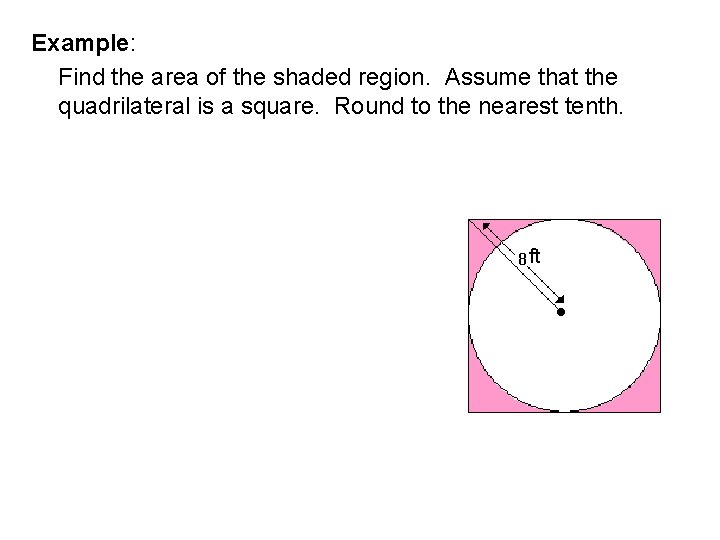 Example:

Find the area of the shaded region. Assume that the quadrilateral is a square. Round to the nearest tenth.

8 ft